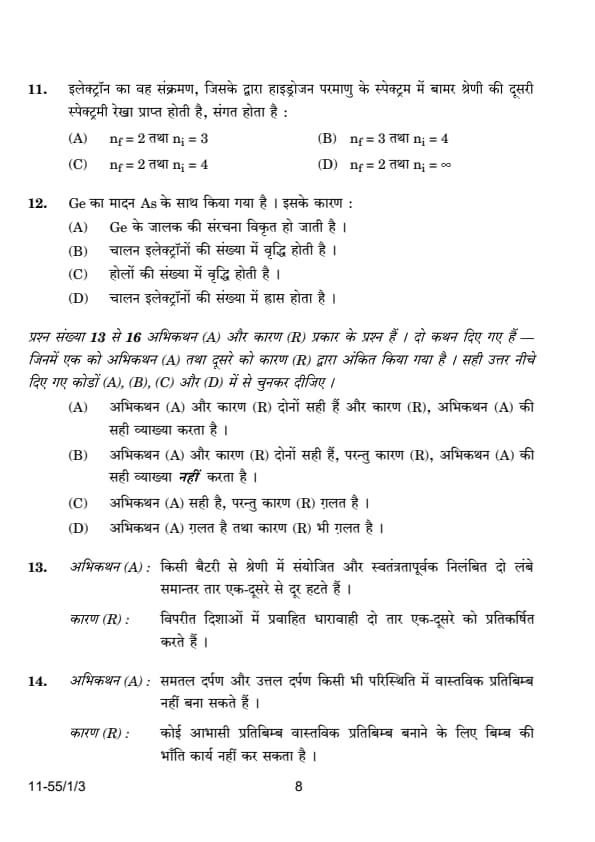 11. इलेक्ट्रॉन का वह संक्रमण, जिसके द्वारा हाइड्रोजन परमाणु के स्पेक्ट्रम में बामर श्रेणी की दूसरी स्पेक्ट्रमी रेखा प्राप्त होती है, संगत होता है :

(A) $n_f = 2$ तथा $n_i = 3$

(B) $n_f = 3$ तथा $n_i = 4$

(C) $n_f = 2$ तथा $n_i = 4$

(D) $n_f = 2$ तथा $n_i = \infty$

12. Ge का मादन As के साथ किया गया है । इसके कारण :

(A) Ge के जालक की संरचना विकृत हो जाती है ।

(B) चालन इलेक्ट्रॉनों की संख्या में वृद्धि होती है ।

(C) होलों की संख्या में वृद्धि होती है ।

(D) चालन इलेक्ट्रॉनों की संख्या में ह्रास होता है ।

प्रश्न संख्या 13 से 16 अभिकथन (A) और कारण (R) प्रकार के प्रश्न हैं । दो कथन दिए गए हैं — जिनमें एक को अभिकथन (A) तथा दूसरे को कारण (R) द्वारा अंकित किया गया है । सही उत्तर नीचे दिए गए कोडों (A), (B), (C) और (D) में से चुनकर दीजिए ।

(A) अभिकथन (A) और कारण (R) दोनों सही हैं और कारण (R), अभिकथन (A) की सही व्याख्या करता है ।

(B) अभिकथन (A) और कारण (R) दोनों सही हैं, परन्तु कारण (R), अभिकथन (A) की सही व्याख्या नहीं करता है ।

(C) अभिकथन (A) सही है, परन्तु कारण (R) ग़लत है ।

(D) अभिकथन (A) ग़लत है तथा कारण (R) भी ग़लत है ।

13. अभिकथन (A) : किसी बैटरी से श्रेणी में संयोजित और स्वतंत्रतापूर्वक निलंबित दो लंबे समान्तर तार एक-दूसरे से दूर हटते हैं ।

कारण (R) : विपरीत दिशाओं में प्रवाहित धारावाही दो तार एक-दूसरे को प्रतिकर्षित करते हैं ।

14. अभिकथन (A) : समतल दर्पण और उत्तल दर्पण किसी भी परिस्थिति में वास्तविक प्रतिबिम्ब नहीं बना सकते हैं ।

कारण (R) : कोई आभासी प्रतिबिम्ब वास्तविक प्रतिबिम्ब बनाने के लिए बिम्ब की भाँति कार्य नहीं कर सकता है ।

11-55/1/3 8